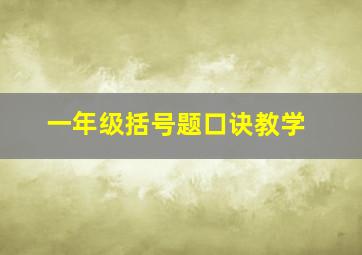 一年级括号题口诀教学